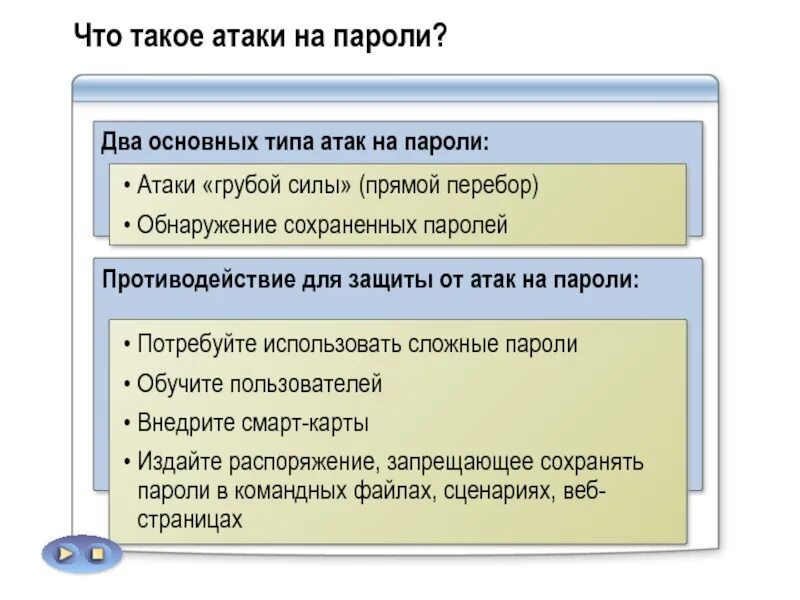 Что такое атаки на пароли?

Два основных типа атак на пароли:

• Атаки «грубой силы» (прямой перебор)
• Обнаружение сохраненных паролей

Противодействие для защиты от атак на пароли:

• Потребуйте использовать сложные пароли
• Обучите пользователей
• Внедрите смарт-карты
• Издайте распоряжение, запрещающее сохранять пароли в командных файлах, сценариях, веб-страницах